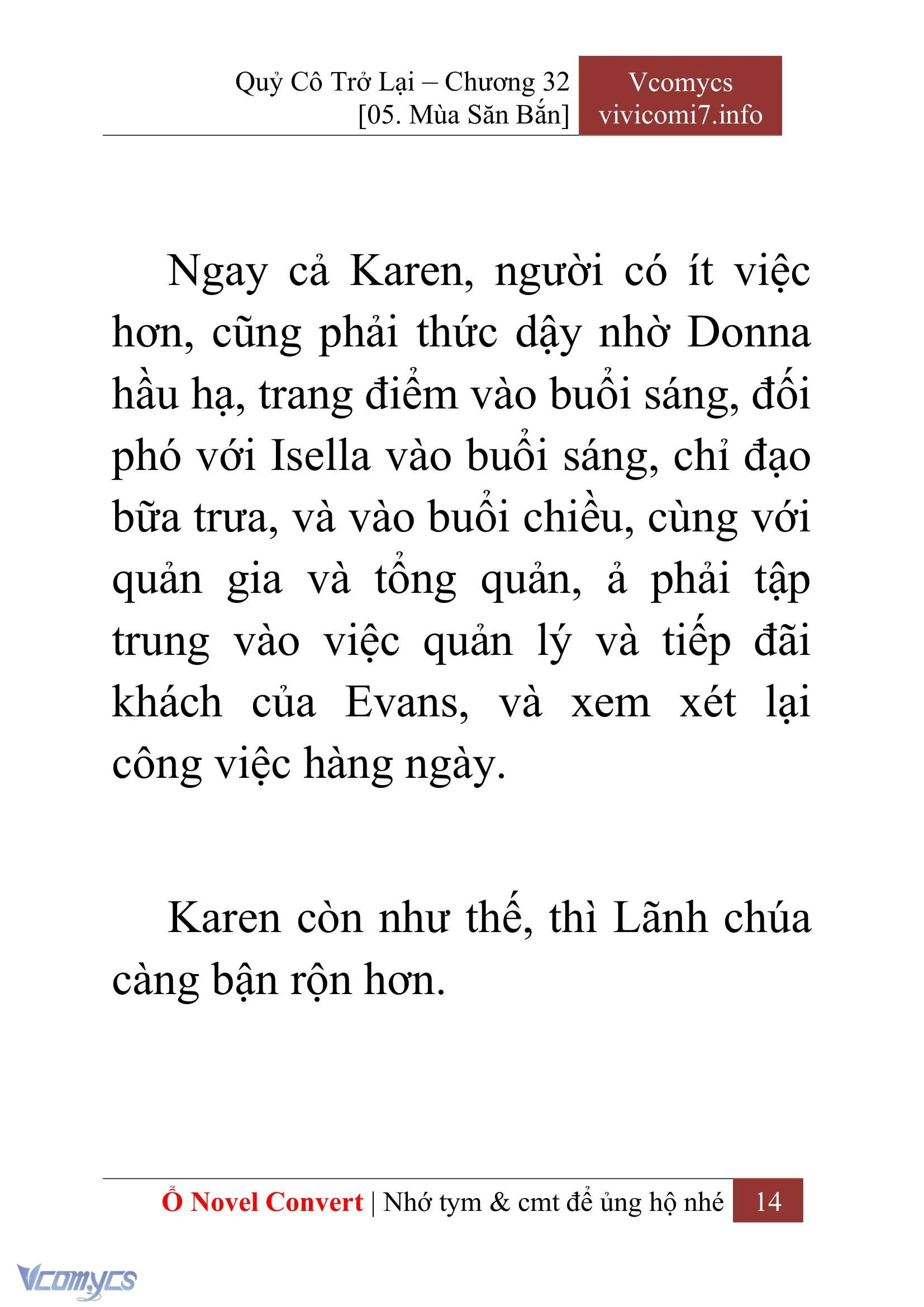 Quỷ Cô Trở Lại – Chương 32
[05. Mùa Săn Bắn]

Vcomycs
vivicomi7.info

Ngay cả Karen, người có ít việc hơn, cũng phải thức dậy nhờ Donna hầu hạ, trang điểm vào buổi sáng, đối phó với Isella vào buổi sáng, chỉ đạo bữa trưa, và vào buổi chiều, cùng với quản gia và tổng quản, ả phải tập trung vào việc quản lý và tiếp đãi khách của Evans, và xem xét lại công việc hàng ngày.

Karen còn như thế, thì Lãnh chúa càng bận rộn hơn.

Ổ Novel Convert | Nhớ tym & cmt để ủng hộ nhé 14

Vcomycs